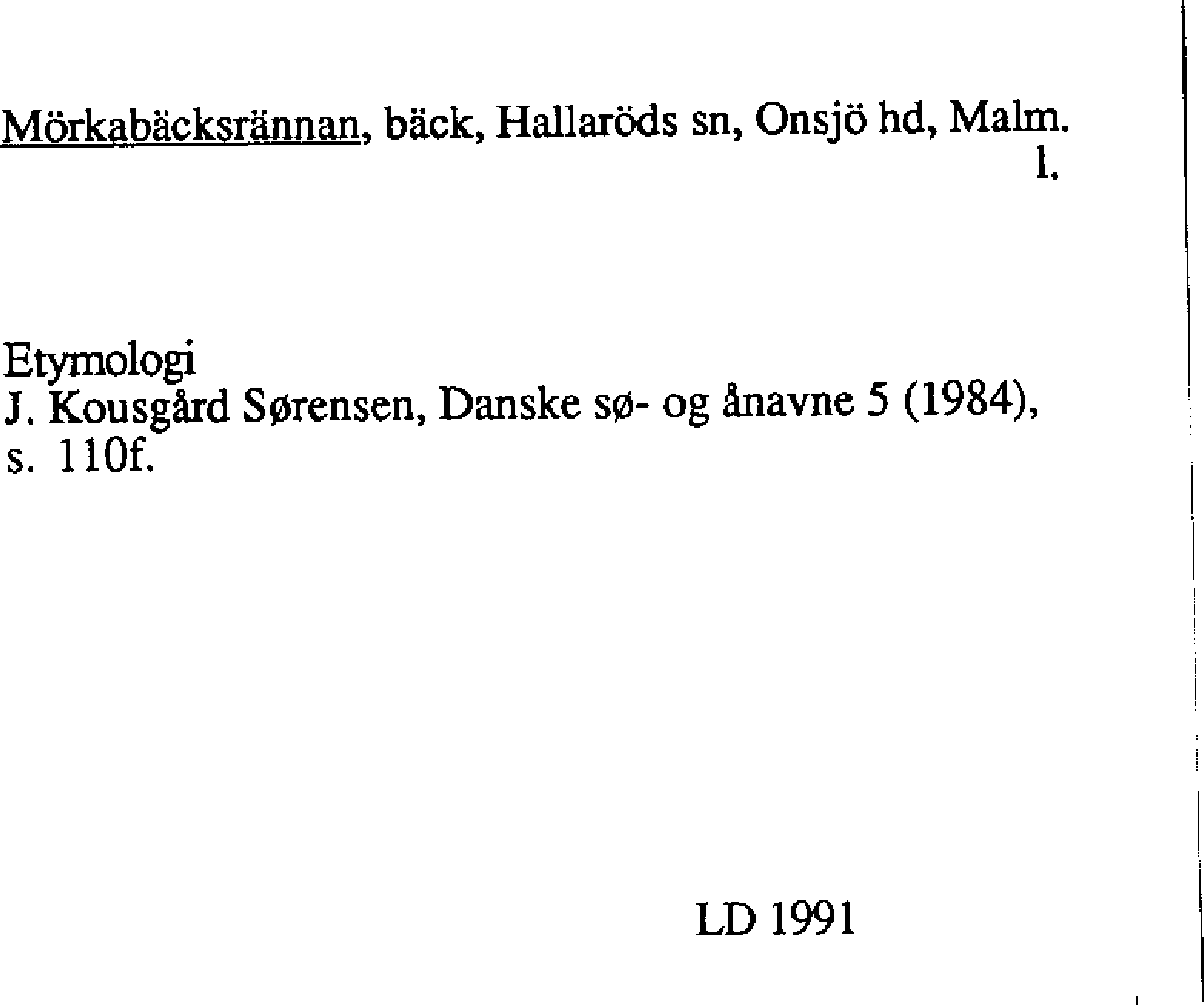 Mörkabäcksrännan, bäck, Hallaröds sn, Onsjö hd, Malm. l.

Etymologi
J. Kousgård Sørensen, Danske sø- og ånavne 5 (1984), s. 110f.

LD 1991